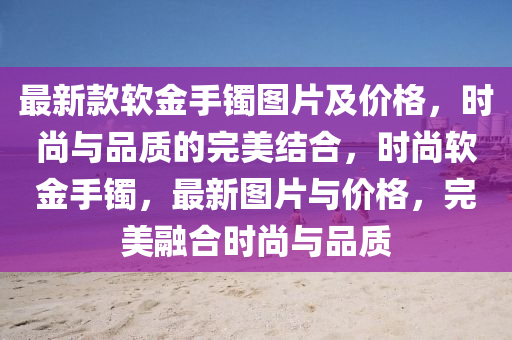 最新款软金手镯图片及价格，时尚与品质的完美结合，时尚软金手镯，最新图片与价格，完美融合时尚与品质